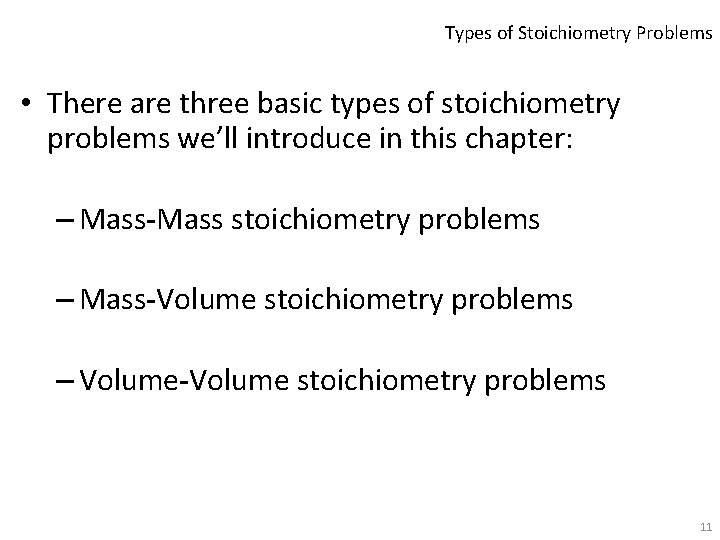 Types of Stoichiometry Problems

• There are three basic types of stoichiometry problems we'll introduce in this chapter:

– Mass-Mass stoichiometry problems

– Mass-Volume stoichiometry problems

– Volume-Volume stoichiometry problems

11